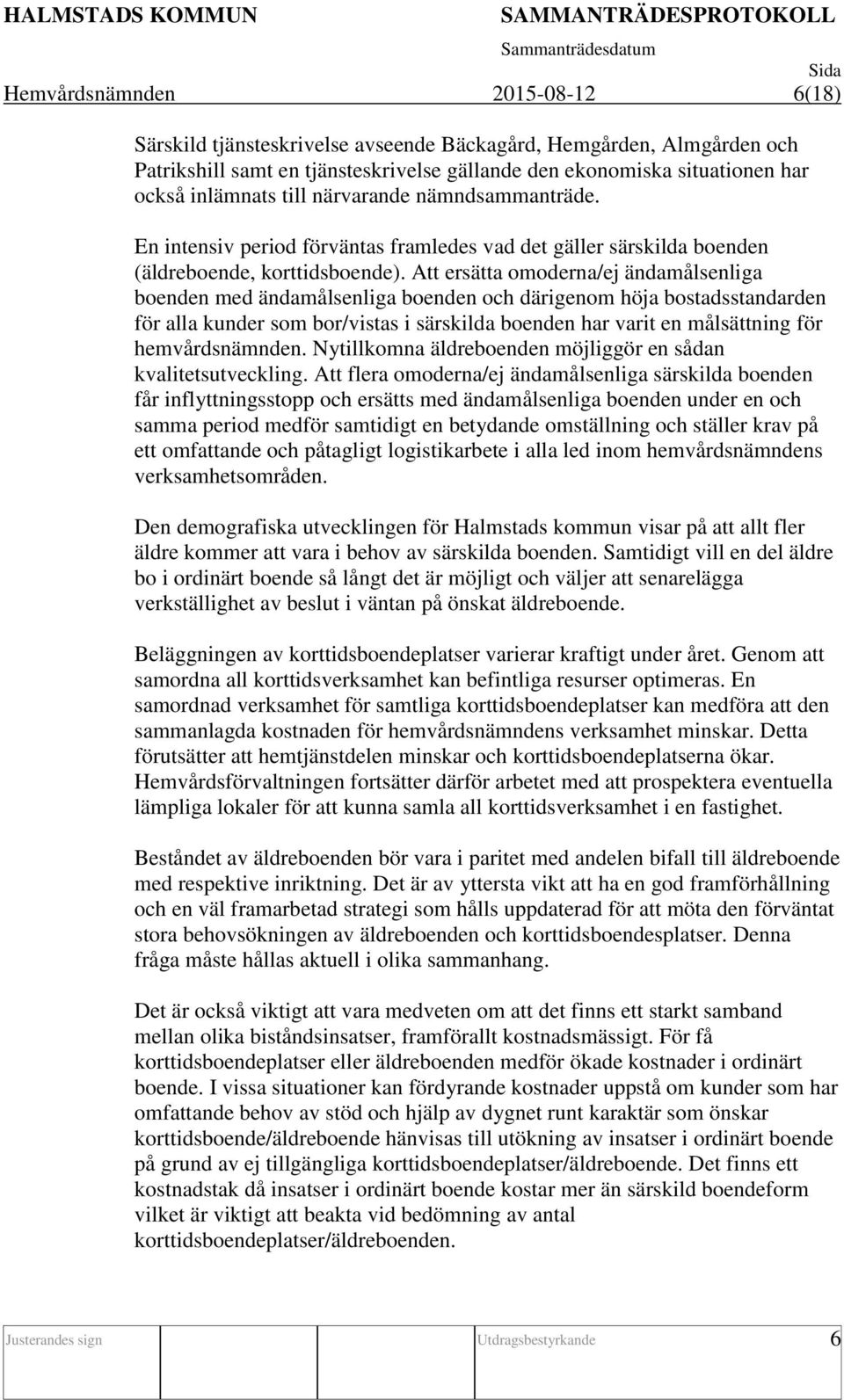 HALMSTADS KOMMUN SAMMANTRÄDESPROTOKOLL

Sammanträdesdatum

Sida

Hemvårdsnämnden 2015-08-12 6(18)

Särskild tjänsteskrivelse avseende Bäckagård, Hemgården, Almgården och Patrikshill samt en tjänsteskrivelse gällande den ekonomiska situationen har också inlämnats till närvarande nämndsammanträde.

En intensiv period förväntas framledes vad det gäller särskilda boenden (äldreboende, korttidsboende). Att ersätta omoderna/ej ändamålsenliga boenden med ändamålsenliga boenden och därigenom höja bostadsstandarden för alla kunder som bor/vistas i särskilda boenden har varit en målsättning för hemvårdsnämnden. Nytillkomna äldreboenden möjliggör en sådan kvalitetsutveckling. Att flera omoderna/ej ändamålsenliga särskilda boenden får inflyttningsstopp och ersätts med ändamålsenliga boenden under en och samma period medför samtidigt en betydande omställning och ställer krav på ett omfattande och påtagligt logistikarbete i alla led inom hemvårdsnämndens verksamhetsområden.

Den demografiska utvecklingen för Halmstads kommun visar på att allt fler äldre kommer att vara i behov av särskilda boenden. Samtidigt vill en del äldre bo i ordinärt boende så långt det är möjligt och väljer att senarelägga verkställighet av beslut i väntan på önskat äldreboende.

Beläggningen av korttidsboendeplatser varierar kraftigt under året. Genom att samordna all korttidsverksamhet kan befintliga resurser optimeras. En samordnad verksamhet för samtliga korttidsboendeplatser kan medföra att den sammanlagda kostnaden för hemvårdsnämndens verksamhet minskar. Detta förutsätter att hemtjänstdelen minskar och korttidsboendeplatserna ökar. Hemvårdsförvaltningen fortsätter därför arbetet med att prospektera eventuella lämpliga lokaler för att kunna samla all korttidsverksamhet i en fastighet.

Beståndet av äldreboenden bör vara i paritet med andelen bifall till äldreboende med respektive inriktning. Det är av yttersta vikt att ha en god framförhållning och en väl framarbetad strategi som hålls uppdaterad för att möta den förväntat stora behovsökningen av äldreboenden och korttidsboendesplatser. Denna fråga måste hållas aktuell i olika sammanhang.

Det är också viktigt att vara medveten om att det finns ett starkt samband mellan olika biståndsinsatser, framförallt kostnadsmässigt. För få korttidsboendeplatser eller äldreboenden medför ökade kostnader i ordinärt boende. I vissa situationer kan fördyrande kostnader uppstå om kunder som har omfattande behov av stöd och hjälp av dygnet runt karaktär som önskar korttidsboende/äldreboende hänvisas till utökning av insatser i ordinärt boende på grund av ej tillgängliga korttidsboendeplatser/äldreboende. Det finns ett kostnadstak då insatser i ordinärt boende kostar mer än särskild boendeform vilket är viktigt att beakta vid bedömning av antal korttidsboendeplatser/äldreboenden.

Justerandes sign Utdragsbestyrkande 6